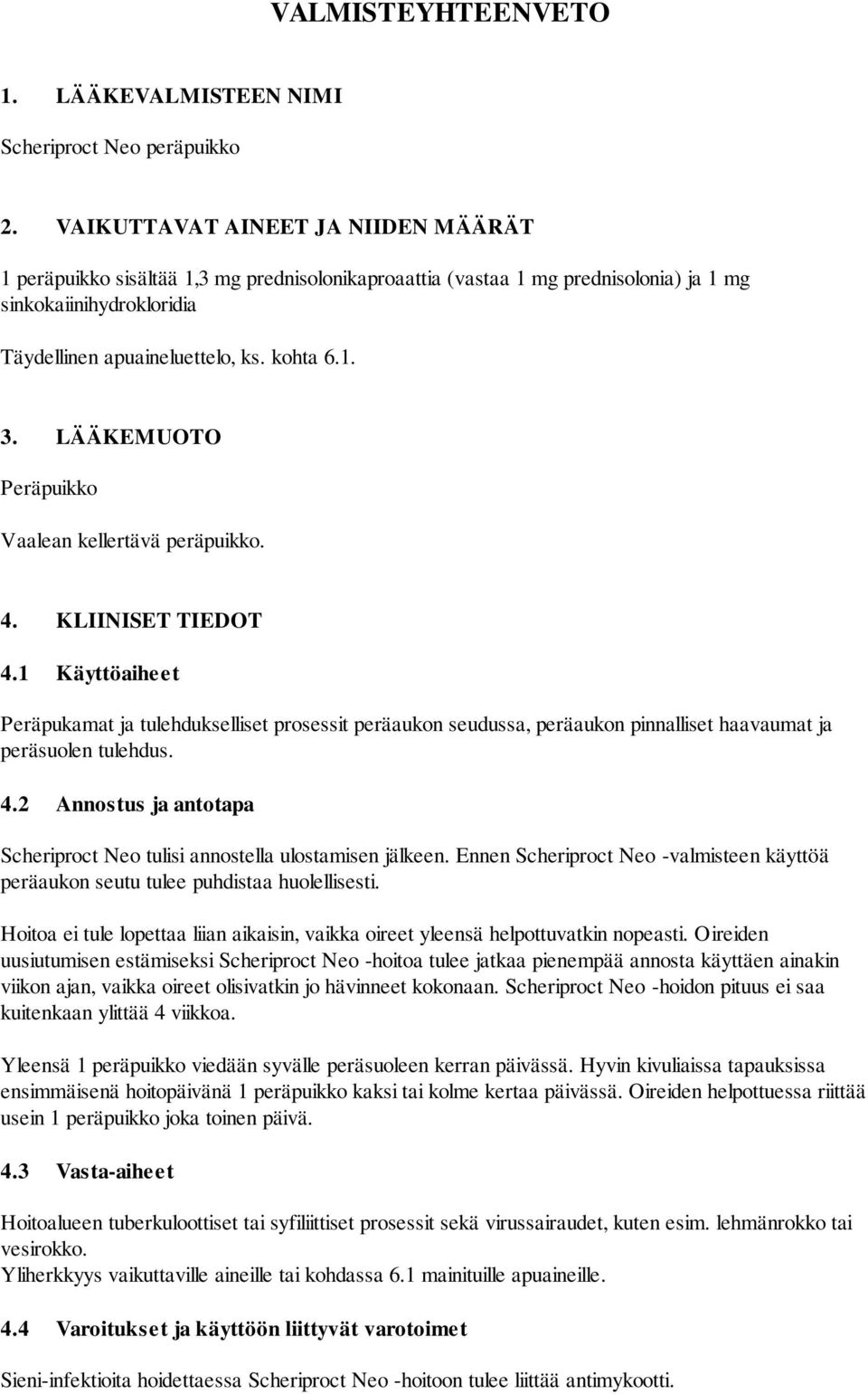 VALMISTEYHTEENVETO

1. LÄÄKEVALMISTEEN NIMI

Scheriproct Neo peräpuikko

2. VAIKUTTAVAT AINEET JA NIIDEN MÄÄRÄT

1 peräpuikko sisältää 1,3 mg prednisolonikaproaattia (vastaa 1 mg prednisolonia) ja 1 mg sinkokaiinihydrokloridia

Täydellinen apuaineluettelo, ks. kohta 6.1.

3. LÄÄKEMUOTO

Peräpuikko

Vaalean kellertävä peräpuikko.

4. KLIINISET TIEDOT

4.1 Käyttöaiheet

Peräpukamat ja tulehdukselliset prosessit peräaukon seudussa, peräaukon pinnalliset haavaumat ja peräsuolen tulehdus.

4.2 Annostus ja antotapa

Scheriproct Neo tulisi annostella ulostamisen jälkeen. Ennen Scheriproct Neo -valmisteen käyttöä peräaukon seutu tulee puhdistaa huolellisesti.

Hoitoa ei tule lopettaa liian aikaisin, vaikka oireet yleensä helpottuvatkin nopeasti. Oireiden uusiutumisen estämiseksi Scheriproct Neo -hoitoa tulee jatkaa pienempää annosta käyttäen ainakin viikon ajan, vaikka oireet olisivatkin jo hävinneet kokonaan. Scheriproct Neo -hoidon pituus ei saa kuitenkaan ylittää 4 viikkoa.

Yleensä 1 peräpuikko viedään syvälle peräsuoleen kerran päivässä. Hyvin kivuliaissa tapauksissa ensimmäisenä hoitopäivänä 1 peräpuikko kaksi tai kolme kertaa päivässä. Oireiden helpottuessa riittää usein 1 peräpuikko joka toinen päivä.

4.3 Vasta-aiheet

Hoitoalueen tuberkuloottiset tai syfiliittiset prosessit sekä virussairaudet, kuten esim. lehmänrokko tai vesirokko.
Yliherkkyys vaikuttaville aineille tai kohdassa 6.1 mainituille apuaineille.

4.4 Varoitukset ja käyttöön liittyvät varotoimet

Sieni-infektioita hoidettaessa Scheriproct Neo -hoitoon tulee liittää antimykootti.